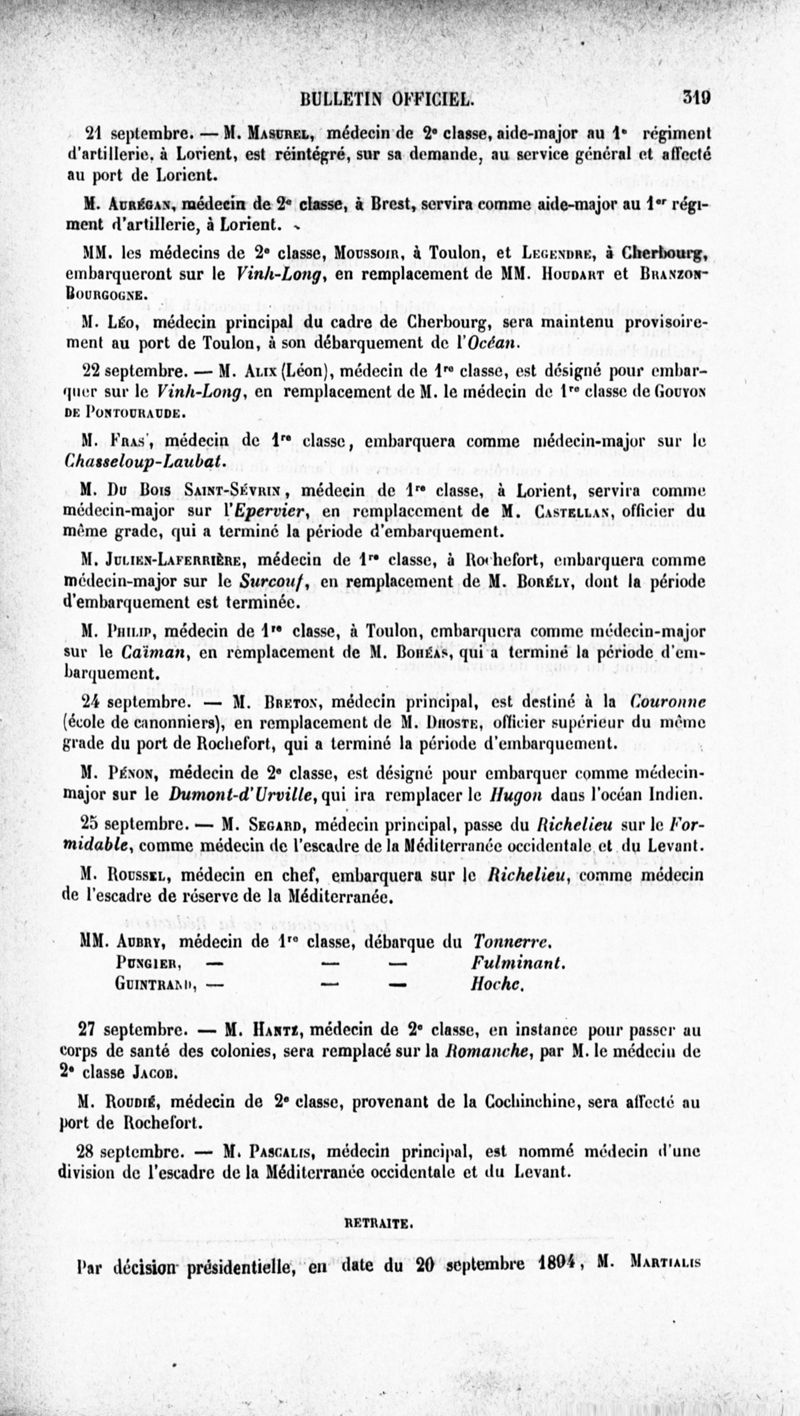 BULLETIN OFFICIEL. 319

21 septembre. — M. Masurel, médecin de 2ᵉ classe, aide-major au 1ᵉ régiment d'artillerie, à Lorient, est réintégré, sur sa demande, au service général et affecté au port de Lorient.

M. Aurégan, médecin de 2ᵉ classe, à Brest, servira comme aide-major au 1ᵉʳ régiment d'artillerie, à Lorient.

MM. les médecins de 2ᵉ classe, Moussoir, à Toulon, et Legendre, à Cherbourg, embarqueront sur le Vinh-Long, en remplacement de MM. Houdart et Branzon-Bourgogne.

M. Léo, médecin principal du cadre de Cherbourg, sera maintenu provisoirement au port de Toulon, à son débarquement de l'Océan.

22 septembre. — M. Alix (Léon), médecin de 1ʳᵉ classe, est désigné pour embarquer sur le Vinh-Long, en remplacement de M. le médecin de 1ʳᵉ classe de Gouyon de Pontouraude.

M. Fras, médecin de 1ʳᵉ classe, embarquera comme médecin-major sur le Chasseloup-Laubat.

M. Du Bois Saint-Sévrin, médecin de 1ʳᵉ classe, à Lorient, servira comme médecin-major sur l'Epervier, en remplacement de M. Castellan, officier du même grade, qui a terminé la période d'embarquement.

M. Julien-Laferrière, médecin de 1ʳᵉ classe, à Rochefort, embarquera comme médecin-major sur le Surcouf, en remplacement de M. Borély, dont la période d'embarquement est terminée.

M. Philip, médecin de 1ʳᵉ classe, à Toulon, embarquera comme médecin-major sur le Caïman, en remplacement de M. Boréas, qui a terminé la période d'embarquement.

24 septembre. — M. Breton, médecin principal, est destiné à la Couronne (école de canonniers), en remplacement de M. Dhoste, officier supérieur du même grade du port de Rochefort, qui a terminé la période d'embarquement.

M. Pénon, médecin de 2ᵉ classe, est désigné pour embarquer comme médecin-major sur le Dumont-d'Urville, qui ira remplacer le Hugon dans l'océan Indien.

25 septembre. — M. Segard, médecin principal, passe du Richelieu sur le Formidable, comme médecin de l'escadre de la Méditerranée occidentale et du Levant.

M. Roussel, médecin en chef, embarquera sur le Richelieu, comme médecin de l'escadre de réserve de la Méditerranée.

MM. Aubry, médecin de 1ʳᵉ classe, débarque du Tonnerre.
Pungier, — — — Fulminant.
Guintrand, — — — Hoche.

27 septembre. — M. Hantz, médecin de 2ᵉ classe, en instance pour passer au corps de santé des colonies, sera remplacé sur la Romanche, par M. le médecin de 2ᵉ classe Jacob.

M. Roudié, médecin de 2ᵉ classe, provenant de la Cochinchine, sera affecté au port de Rochefort.

28 septembre. — M. Pascalis, médecin principal, est nommé médecin d'une division de l'escadre de la Méditerranée occidentale et du Levant.

RETRAITE.

Par décision présidentielle, en date du 20 septembre 1894, M. Martialis